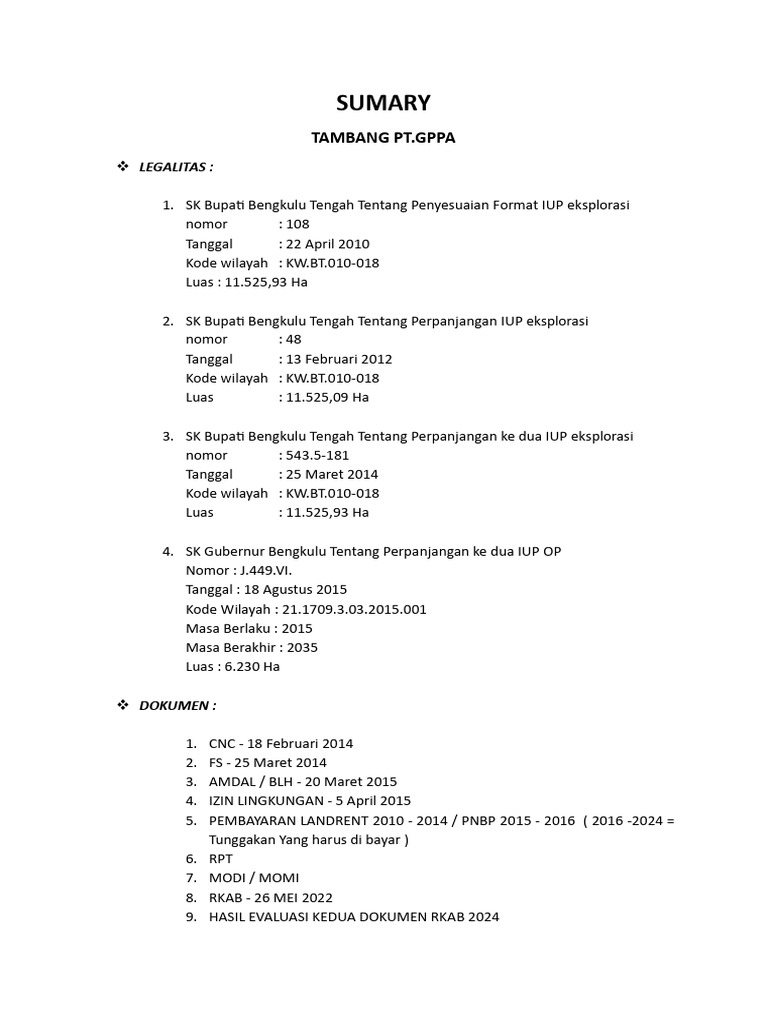 SUMARY

TAMBANG PT.GPPA

❖ LEGALITAS :

1. SK Bupati Bengkulu Tengah Tentang Penyesuaian Format IUP eksplorasi
nomor : 108
Tanggal : 22 April 2010
Kode wilayah : KW.BT.010-018
Luas : 11.525,93 Ha

2. SK Bupati Bengkulu Tengah Tentang Perpanjangan IUP eksplorasi
nomor : 48
Tanggal : 13 Februari 2012
Kode wilayah : KW.BT.010-018
Luas : 11.525,09 Ha

3. SK Bupati Bengkulu Tengah Tentang Perpanjangan ke dua IUP eksplorasi
nomor : 543.5-181
Tanggal : 25 Maret 2014
Kode wilayah : KW.BT.010-018
Luas : 11.525,93 Ha

4. SK Gubernur Bengkulu Tentang Perpanjangan ke dua IUP OP
Nomor : J.449.VI.
Tanggal : 18 Agustus 2015
Kode Wilayah : 21.1709.3.03.2015.001
Masa Berlaku : 2015
Masa Berakhir : 2035
Luas : 6.230 Ha

❖ DOKUMEN :

1. CNC - 18 Februari 2014
2. FS - 25 Maret 2014
3. AMDAL / BLH - 20 Maret 2015
4. IZIN LINGKUNGAN - 5 April 2015
5. PEMBAYARAN LANDRENT 2010 - 2014 / PNBP 2015 - 2016 ( 2016 -2024 = Tunggakan Yang harus di bayar )
6. RPT
7. MODI / MOMI
8. RKAB - 26 MEI 2022
9. HASIL EVALUASI KEDUA DOKUMEN RKAB 2024